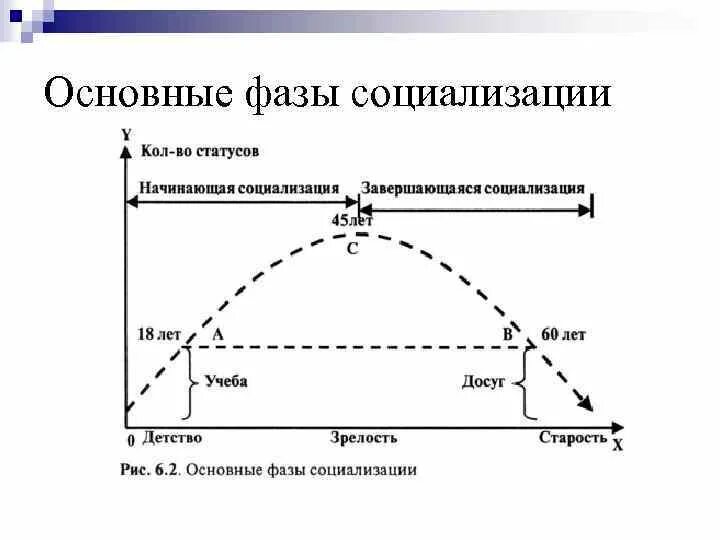 Основные фазы социализации

Y
Кол-во статусов

Начинающая социализация
Завершающаяся социализация

45лет
C

18 лет
A
B
60 лет

Учеба
Досуг

0
Детство
Зрелость
Старость
X

Рис. 6.2. Основные фазы социализации